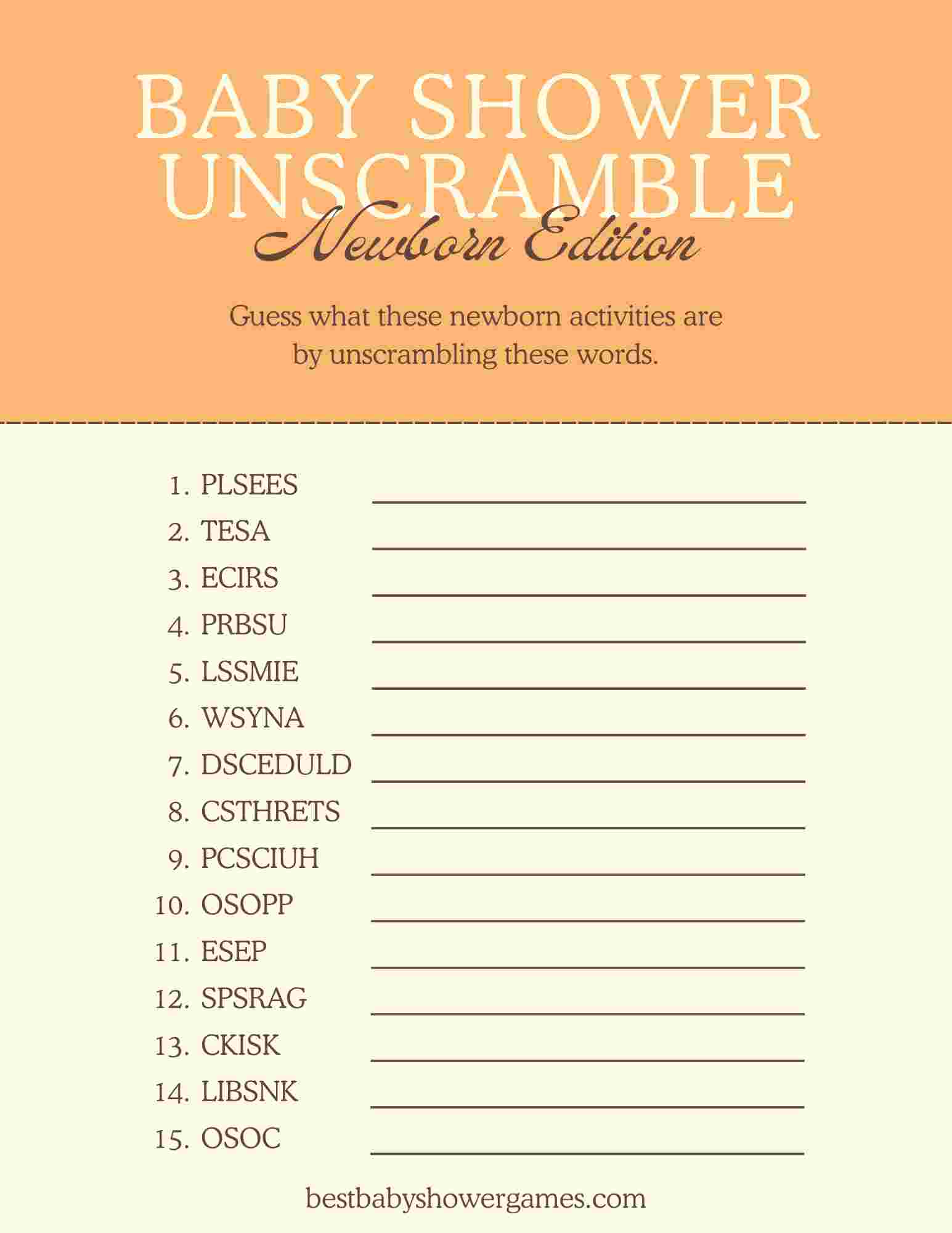 BABY SHOWER UNSCRAMBLE
Newborn Edition

Guess what these newborn activities are by unscrambling these words.

1. PLSEES
2. TESA
3. ECIRS
4. PRBSU
5. LSSMIE
6. WSYNA
7. DSCEDULD
8. CSTHRETS
9. PCSCIUH
10. OSOPP
11. ESEP
12. SPSRAG
13. CKISK
14. LIBSNK
15. OSOC

bestbabyshowergames.com